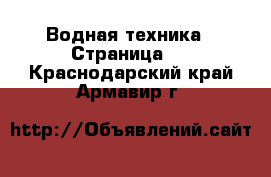 Водная техника Страница Краснодарский край Армавир г

http://Объявлений.сайт